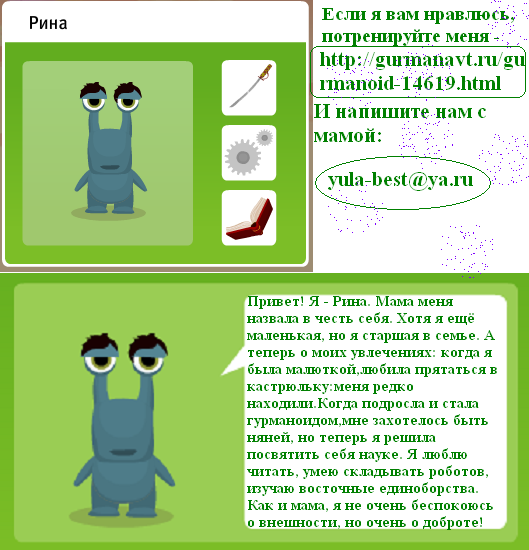 Рина

Если я вам нравлюсь, потренируйте меня - http://gurmanavt.ru/gurmanoid-14619.html

И напишите нам с мамой:

yula-best@ya.ru

Привет! Я - Рина. Мама меня назвала в честь себя. Хотя я ещё маленькая, но я старшая в семье. А теперь о моих увлечениях: когда я была малюткой,любила прятаться в кастрюльку:меня редко находили.Когда подросла и стала гурманоидом,мне захотелось быть няней, но теперь я решила посвятить себя науке. Я люблю читать, умею складывать роботов, изучаю восточные единоборства. Как и мама, я не очень беспокоюсь о внешности, но очень о доброте!